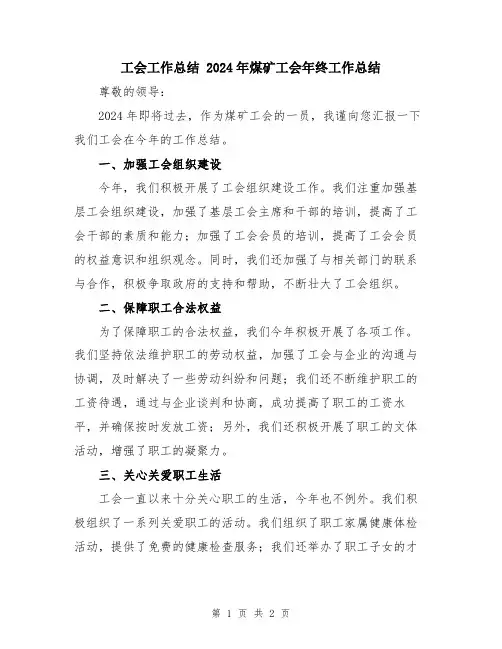 工会工作总结 2024年煤矿工会年终工作总结

尊敬的领导：

2024年即将过去，作为煤矿工会的一员，我谨向您汇报一下我们工会在今年的工作总结。

一、加强工会组织建设

今年，我们积极开展了工会组织建设工作。我们注重加强基层工会组织建设，加强了基层工会主席和干部的培训，提高了工会干部的素质和能力；加强了工会会员的培训，提高了工会会员的权益意识和组织观念。同时，我们还加强了与相关部门的联系与合作，积极争取政府的支持和帮助，不断壮大了工会组织。

二、保障职工合法权益

为了保障职工的合法权益，我们今年积极开展了各项工作。我们坚持依法维护职工的劳动权益，加强了工会与企业的沟通与协调，及时解决了一些劳动纠纷和问题；我们还不断维护职工的工资待遇，通过与企业谈判和协商，成功提高了职工的工资水平，并确保按时发放工资；另外，我们还积极开展了职工的文体活动，增强了职工的凝聚力。

三、关心关爱职工生活

工会一直以来十分关心职工的生活，今年也不例外。我们积极组织了一系列关爱职工的活动。我们组织了职工家属健康体检活动，提供了免费的健康检查服务；我们还举办了职工子女的才

第 1 页 共 2 页